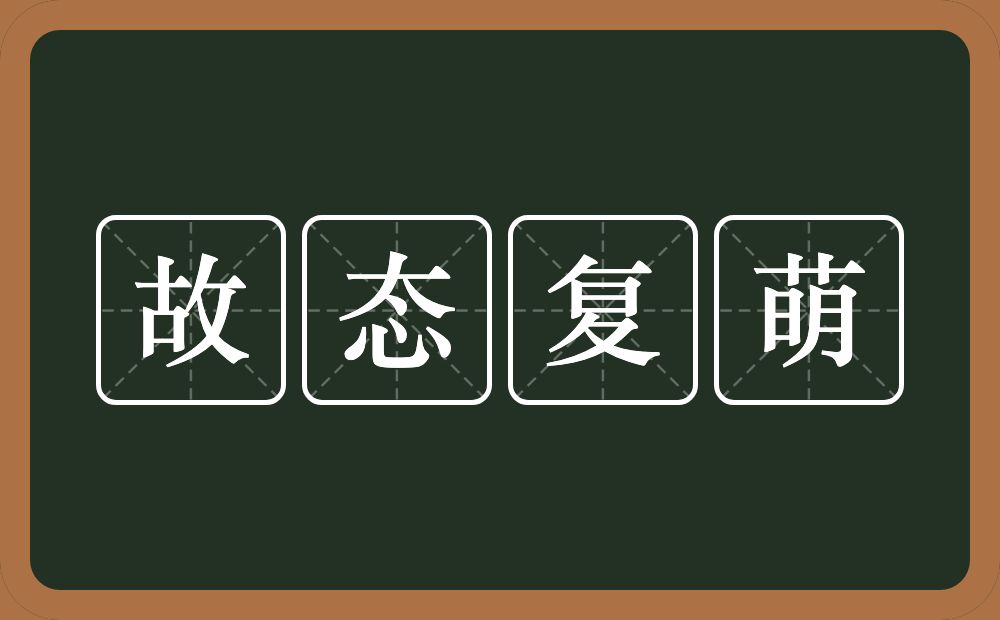 故态复萌